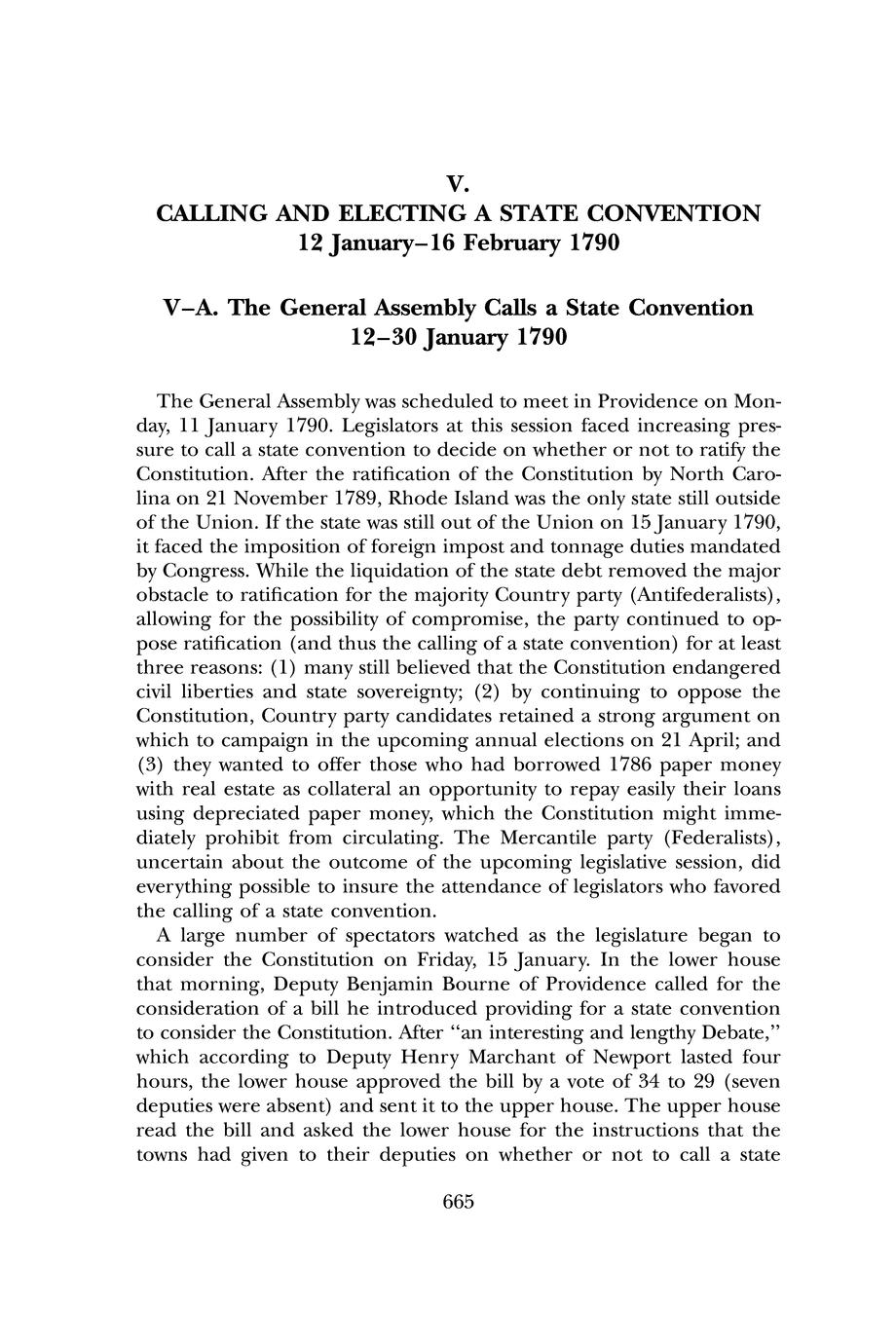 V.
CALLING AND ELECTING A STATE CONVENTION
12 January–16 February 1790

V–A. The General Assembly Calls a State Convention
12–30 January 1790

The General Assembly was scheduled to meet in Providence on Monday, 11 January 1790. Legislators at this session faced increasing pressure to call a state convention to decide on whether or not to ratify the Constitution. After the ratification of the Constitution by North Carolina on 21 November 1789, Rhode Island was the only state still outside of the Union. If the state was still out of the Union on 15 January 1790, it faced the imposition of foreign impost and tonnage duties mandated by Congress. While the liquidation of the state debt removed the major obstacle to ratification for the majority Country party (Antifederalists), allowing for the possibility of compromise, the party continued to oppose ratification (and thus the calling of a state convention) for at least three reasons: (1) many still believed that the Constitution endangered civil liberties and state sovereignty; (2) by continuing to oppose the Constitution, Country party candidates retained a strong argument on which to campaign in the upcoming annual elections on 21 April; and (3) they wanted to offer those who had borrowed 1786 paper money with real estate as collateral an opportunity to repay easily their loans using depreciated paper money, which the Constitution might immediately prohibit from circulating. The Mercantile party (Federalists), uncertain about the outcome of the upcoming legislative session, did everything possible to insure the attendance of legislators who favored the calling of a state convention.

A large number of spectators watched as the legislature began to consider the Constitution on Friday, 15 January. In the lower house that morning, Deputy Benjamin Bourne of Providence called for the consideration of a bill he introduced providing for a state convention to consider the Constitution. After "an interesting and lengthy Debate," which according to Deputy Henry Marchant of Newport lasted four hours, the lower house approved the bill by a vote of 34 to 29 (seven deputies were absent) and sent it to the upper house. The upper house read the bill and asked the lower house for the instructions that the towns had given to their deputies on whether or not to call a state

665